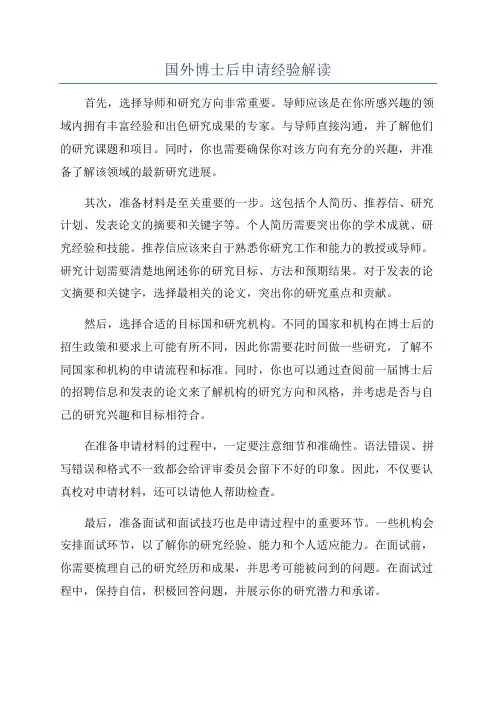 国外博士后申请经验解读

首先，选择导师和研究方向非常重要。导师应该是在你所感兴趣的领域内拥有丰富经验和出色研究成果的专家。与导师直接沟通，并了解他们的研究课题和项目。同时，你也需要确保你对该方向有充分的兴趣，并准备了解该领域的最新研究进展。

其次，准备材料是至关重要的一步。这包括个人简历、推荐信、研究计划、发表论文的摘要和关键字等。个人简历需要突出你的学术成就、研究经验和技能。推荐信应该来自于熟悉你研究工作和能力的教授或导师。研究计划需要清楚地阐述你的研究目标、方法和预期结果。对于发表的论文摘要和关键字，选择最相关的论文，突出你的研究重点和贡献。

然后，选择合适的目标国和研究机构。不同的国家和机构在博士后的招生政策和要求上可能有所不同，因此你需要花时间做一些研究，了解不同国家和机构的申请流程和标准。同时，你也可以通过查阅前一届博士后的招聘信息和发表的论文来了解机构的研究方向和风格，并考虑是否与自己的研究兴趣和目标相符合。

在准备申请材料的过程中，一定要注意细节和准确性。语法错误、拼写错误和格式不一致都会给评审委员会留下不好的印象。因此，不仅要认真校对申请材料，还可以请他人帮助检查。

最后，准备面试和面试技巧也是申请过程中的重要环节。一些机构会安排面试环节，以了解你的研究经验、能力和个人适应能力。在面试前，你需要梳理自己的研究经历和成果，并思考可能被问到的问题。在面试过程中，保持自信，积极回答问题，并展示你的研究潜力和承诺。